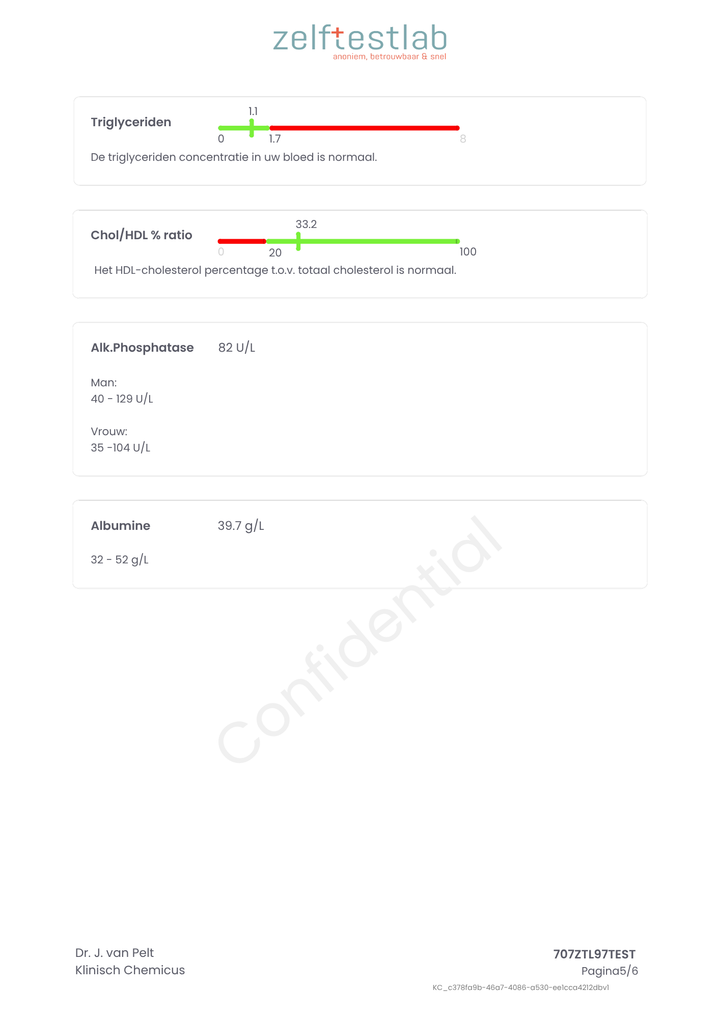 zelftestlab
anoniem, betrouwbaar & snel

Triglyceriden
1.1
0
1.7
8

De triglyceriden concentratie in uw bloed is normaal.

Chol/HDL % ratio
33.2
0
20
100

Het HDL-cholesterol percentage t.o.v. totaal cholesterol is normaal.

Alk.Phosphatase 82 U/L

Man:
40 - 129 U/L

Vrouw:
35 -104 U/L

Albumine 39.7 g/L

32 - 52 g/L

Dr. J. van Pelt
Klinisch Chemicus

707ZTL97TEST
Pagina5/6
KC_c378fa9b-46a7-4086-a530-ee1cca4212dbv1

Confidential